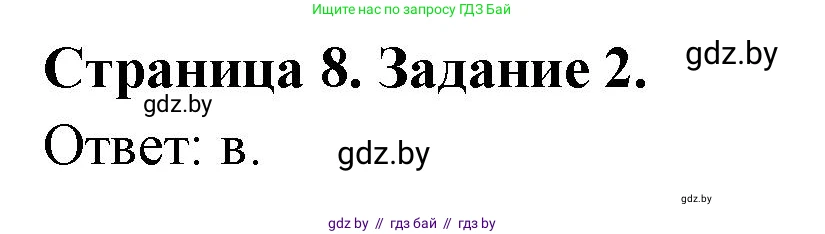 Ищите нас по запросу ГДЗ Бай

Страница 8. Задание 2.

gdz.by

gdz.by

Ответ: в.

gdz.by

gdz.by

gdz by // гдз бай // гдз by